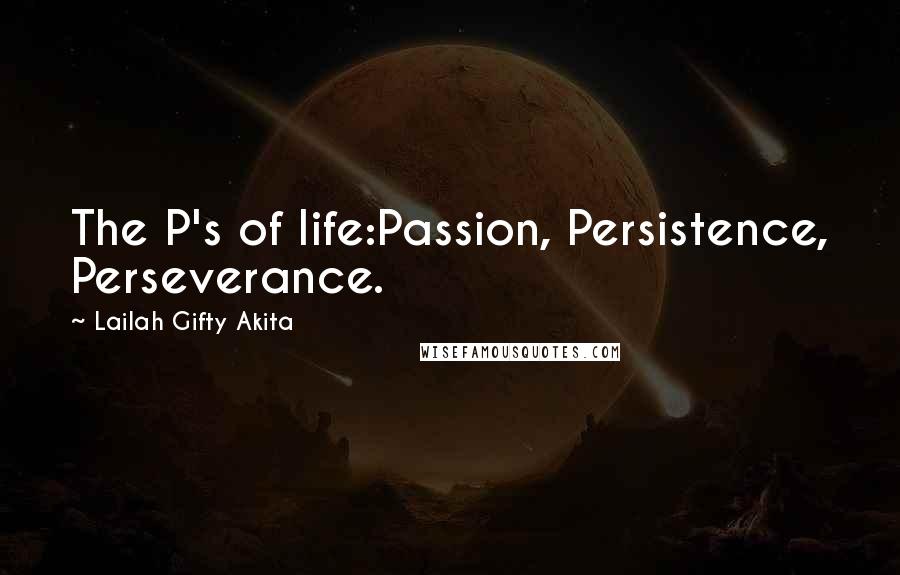 The P's of life:Passion, Persistence, Perseverance.

~ Lailah Gifty Akita

WISEFAMOUSQUOTES.COM